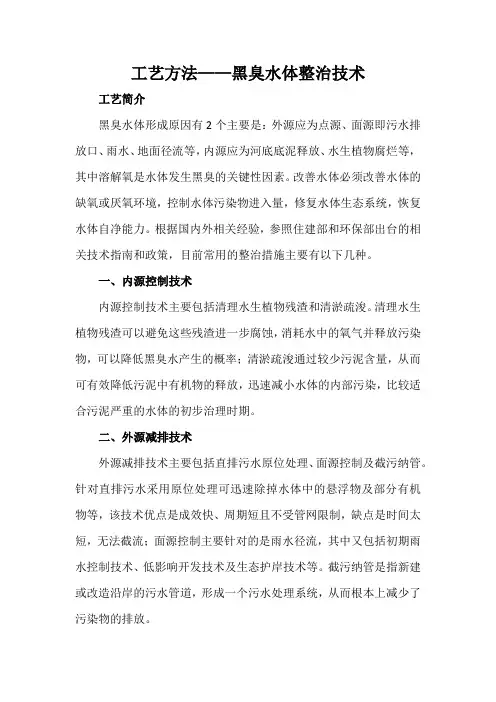 工艺方法——黑臭水体整治技术

工艺简介

黑臭水体形成原因有 2 个主要是：外源应为点源、面源即污水排放口、雨水、地面径流等，内源应为河底底泥释放、水生植物腐烂等，其中溶解氧是水体发生黑臭的关键性因素。改善水体必须改善水体的缺氧或厌氧环境，控制水体污染物进入量，修复水体生态系统，恢复水体自净能力。根据国内外相关经验，参照住建部和环保部出台的相关技术指南和政策，目前常用的整治措施主要有以下几种。

一、内源控制技术

内源控制技术主要包括清理水生植物残渣和清淤疏浚。清理水生植物残渣可以避免这些残渣进一步腐蚀，消耗水中的氧气并释放污染物，可以降低黑臭水产生的概率；清淤疏浚通过较少污泥含量，从而可有效降低污泥中有机物的释放，迅速减小水体的内部污染，比较适合污泥严重的水体的初步治理时期。

二、外源减排技术

外源减排技术主要包括直排污水原位处理、面源控制及截污纳管。针对直排污水采用原位处理可迅速除掉水体中的悬浮物及部分有机物等，该技术优点是成效快、周期短且不受管网限制，缺点是时间太短，无法截流；面源控制主要针对的是雨水径流，其中又包括初期雨水控制技术、低影响开发技术及生态护岸技术等。截污纳管是指新建或改造沿岸的污水管道，形成一个污水处理系统，从而根本上减少了污染物的排放。